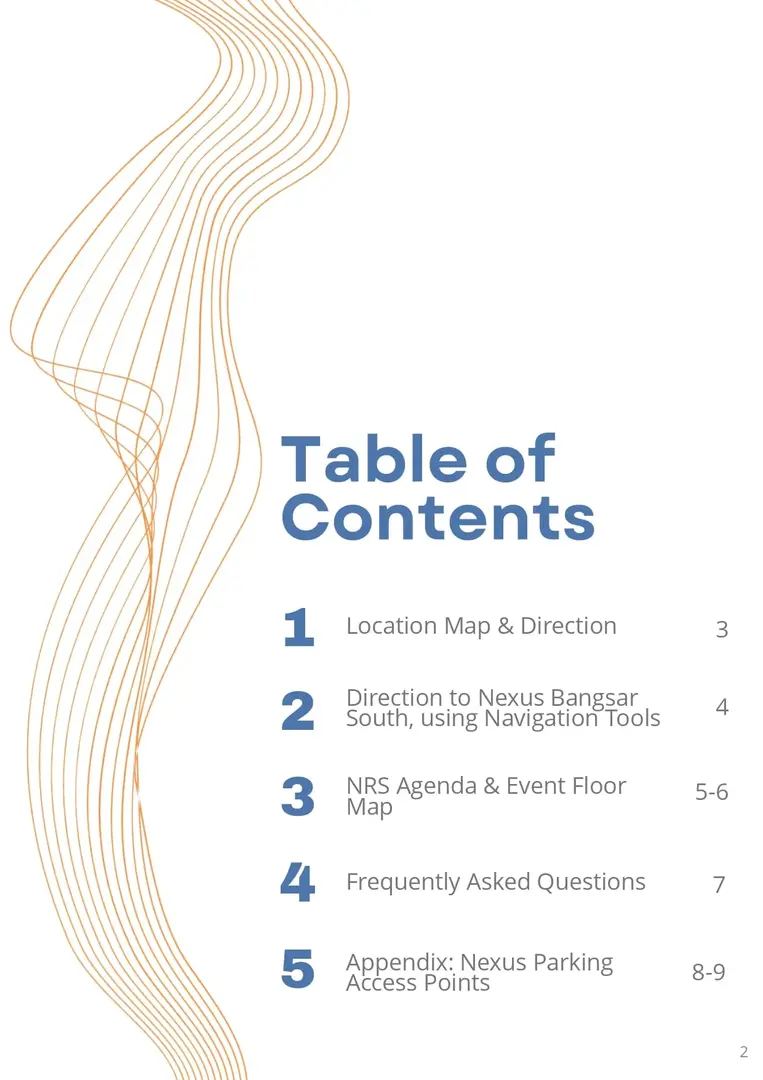 Table of Contents

1 Location Map & Direction 3

2 Direction to Nexus Bangsar South, using Navigation Tools 4

3 NRS Agenda & Event Floor Map 5-6

4 Frequently Asked Questions 7

5 Appendix: Nexus Parking Access Points 8-9

2